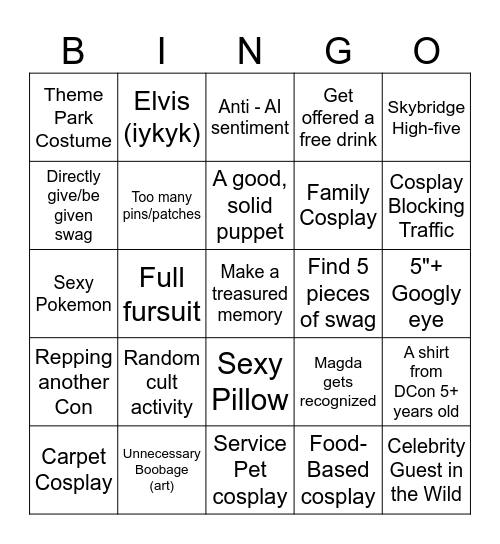 | B | I | N | G | O |
|---|---|---|---|---|
| Theme Park Costume | Elvis (iykyk) | Anti - AI sentiment | Get offered a free drink | Skybridge High-five |
| Directly give/be given swag | Too many pins/patches | A good, solid puppet | Family Cosplay | Cosplay Blocking Traffic |
| Sexy Pokemon | Full fursuit | Make a treasured memory | Find 5 pieces of swag | 5"+ Googly eye |
| Repping another Con | Random cult activity | Sexy Pillow | Magda gets recognized | A shirt from DCon 5+ years old |
| Carpet Cosplay | Unnecessary Boobage (art) | Service Pet cosplay | Food-Based cosplay | Celebrity Guest in the Wild |